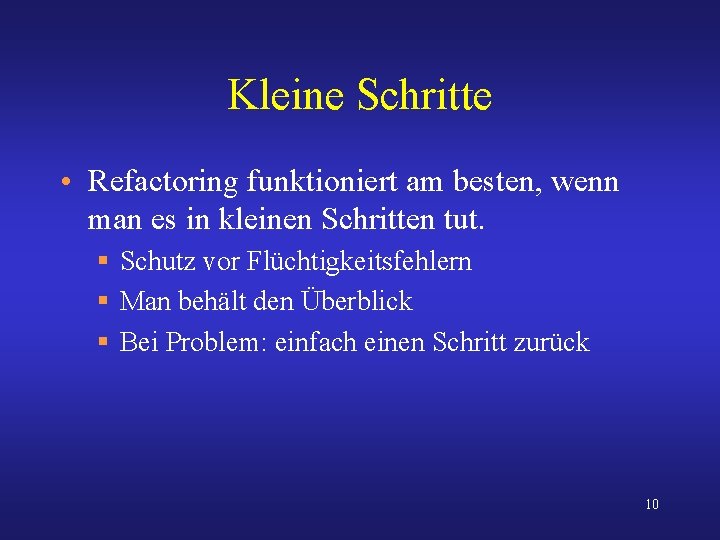 Kleine Schritte

• Refactoring funktioniert am besten, wenn man es in kleinen Schritten tut.

• Schutz vor Flüchtigkeitsfehlern
• Man behält den Überblick
• Bei Problem: einfach einen Schritt zurück

10